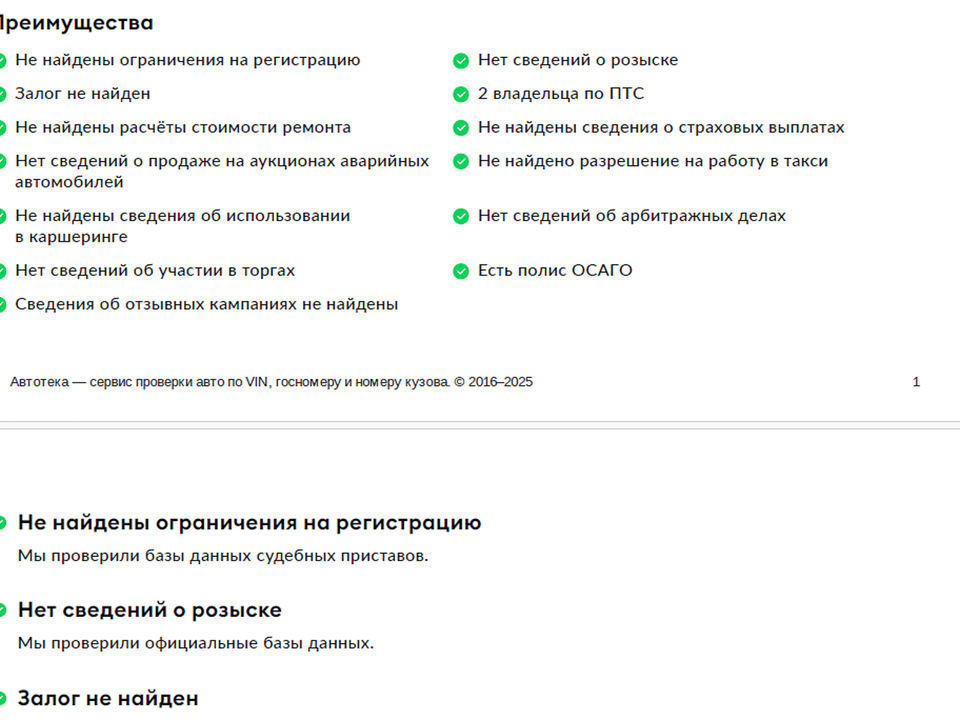 Преимущества

Не найдены ограничения на регистрацию

Залог не найден

Не найдены расчёты стоимости ремонта

Нет сведений о продаже на аукционах аварийных автомобилей

Не найдены сведения об использовании в каршеринге

Нет сведений об участии в торгах

Сведения об отзывных кампаниях не найдены

Нет сведений о розыске

2 владельца по ПТС

Не найдены сведения о страховых выплатах

Не найдено разрешение на работу в такси

Нет сведений об арбитражных делах

Есть полис ОСАГО

Автотека — сервис проверки авто по VIN, госномеру и номеру кузова. © 2016–2025

1

Не найдены ограничения на регистрацию

Мы проверили базы данных судебных приставов.

Нет сведений о розыске

Мы проверили официальные базы данных.

Залог не найден